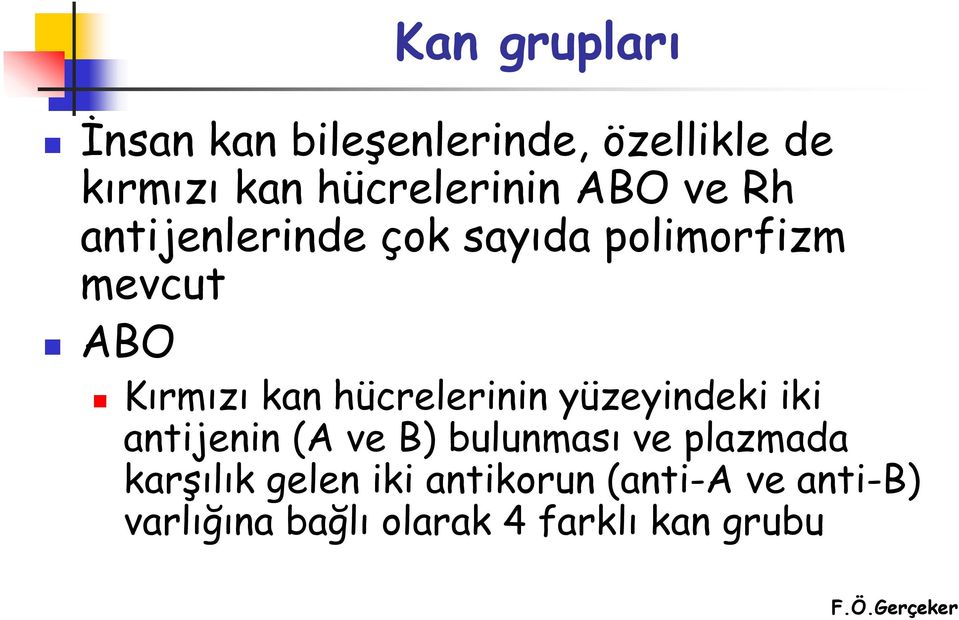 Kan grupları

İnsan kan bileşenlerinde, özellikle de kırmızı kan hücrelerinin ABO ve Rh antijenlerinde çok sayıda polimorfizm mevcut

ABO

Kırmızı kan hücrelerinin yüzeyindeki iki antijenin (A ve B) bulunması ve plazmada karşılık gelen iki antikorun (anti-A ve anti-B) varlığına bağlı olarak 4 farklı kan grubu

F.Ö.Gerçeker